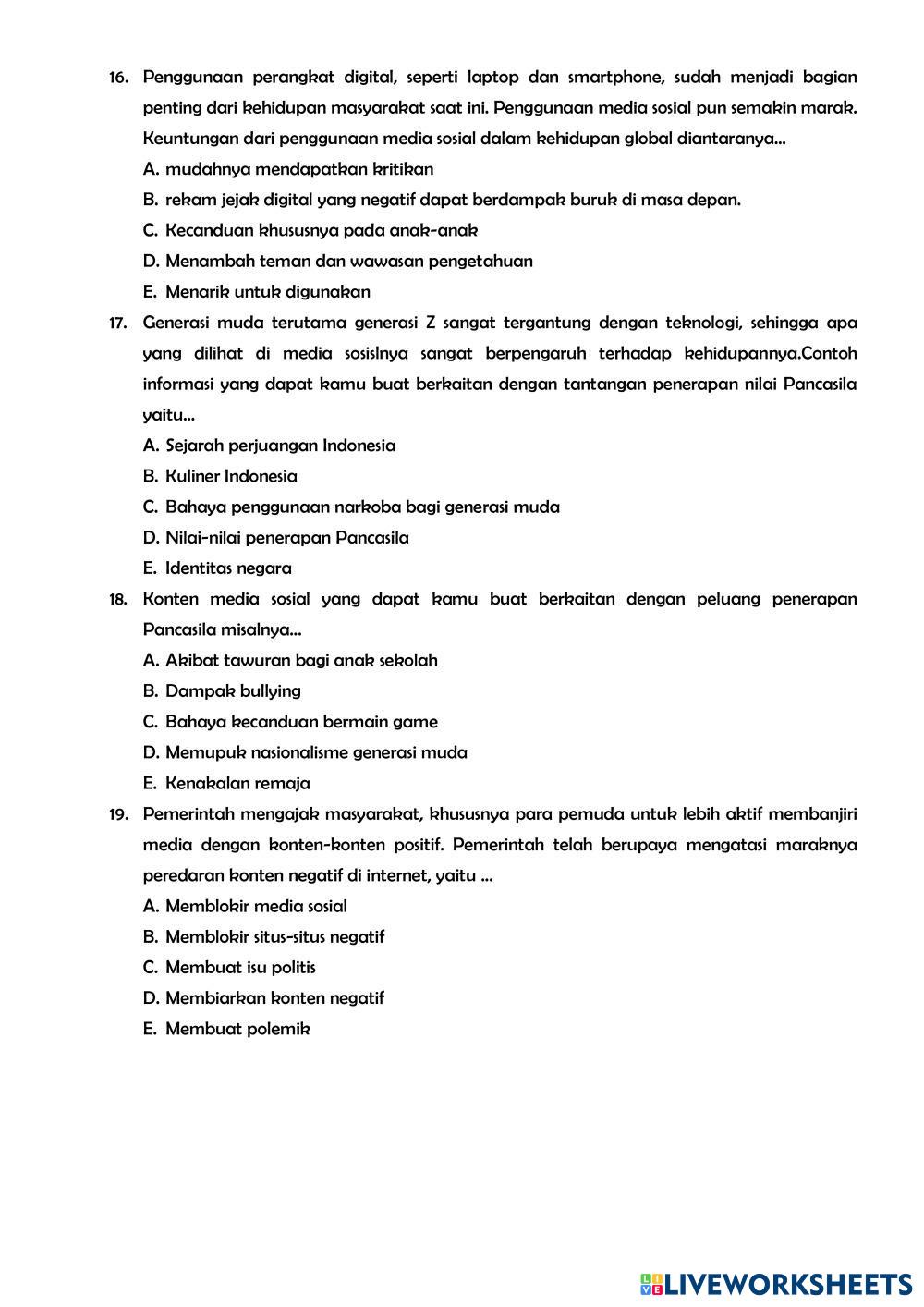 16. Penggunaan perangkat digital, seperti laptop dan smartphone, sudah menjadi bagian penting dari kehidupan masyarakat saat ini. Penggunaan media sosial pun semakin marak. Keuntungan dari penggunaan media sosial dalam kehidupan global diantaranya...

A. mudahnya mendapatkan kritikan

B. rekam jejak digital yang negatif dapat berdampak buruk di masa depan.

C. Kecanduan khususnya pada anak-anak

D. Menambah teman dan wawasan pengetahuan

E. Menarik untuk digunakan

17. Generasi muda terutama generasi Z sangat tergantung dengan teknologi, sehingga apa yang dilihat di media sosislnya sangat berpengaruh terhadap kehidupannya.Contoh informasi yang dapat kamu buat berkaitan dengan tantangan penerapan nilai Pancasila yaitu...

A. Sejarah perjuangan Indonesia

B. Kuliner Indonesia

C. Bahaya penggunaan narkoba bagi generasi muda

D. Nilai-nilai penerapan Pancasila

E. Identitas negara

18. Konten media sosial yang dapat kamu buat berkaitan dengan peluang penerapan Pancasila misalnya...

A. Akibat tawuran bagi anak sekolah

B. Dampak bullying

C. Bahaya kecanduan bermain game

D. Memupuk nasionalisme generasi muda

E. Kenakalan remaja

19. Pemerintah mengajak masyarakat, khususnya para pemuda untuk lebih aktif membanjiri media dengan konten-konten positif. Pemerintah telah berupaya mengatasi maraknya peredaran konten negatif di internet, yaitu ...

A. Memblokir media sosial

B. Memblokir situs-situs negatif

C. Membuat isu politis

D. Membiarkan konten negatif

E. Membuat polemik

LIVEWORKSHEETS